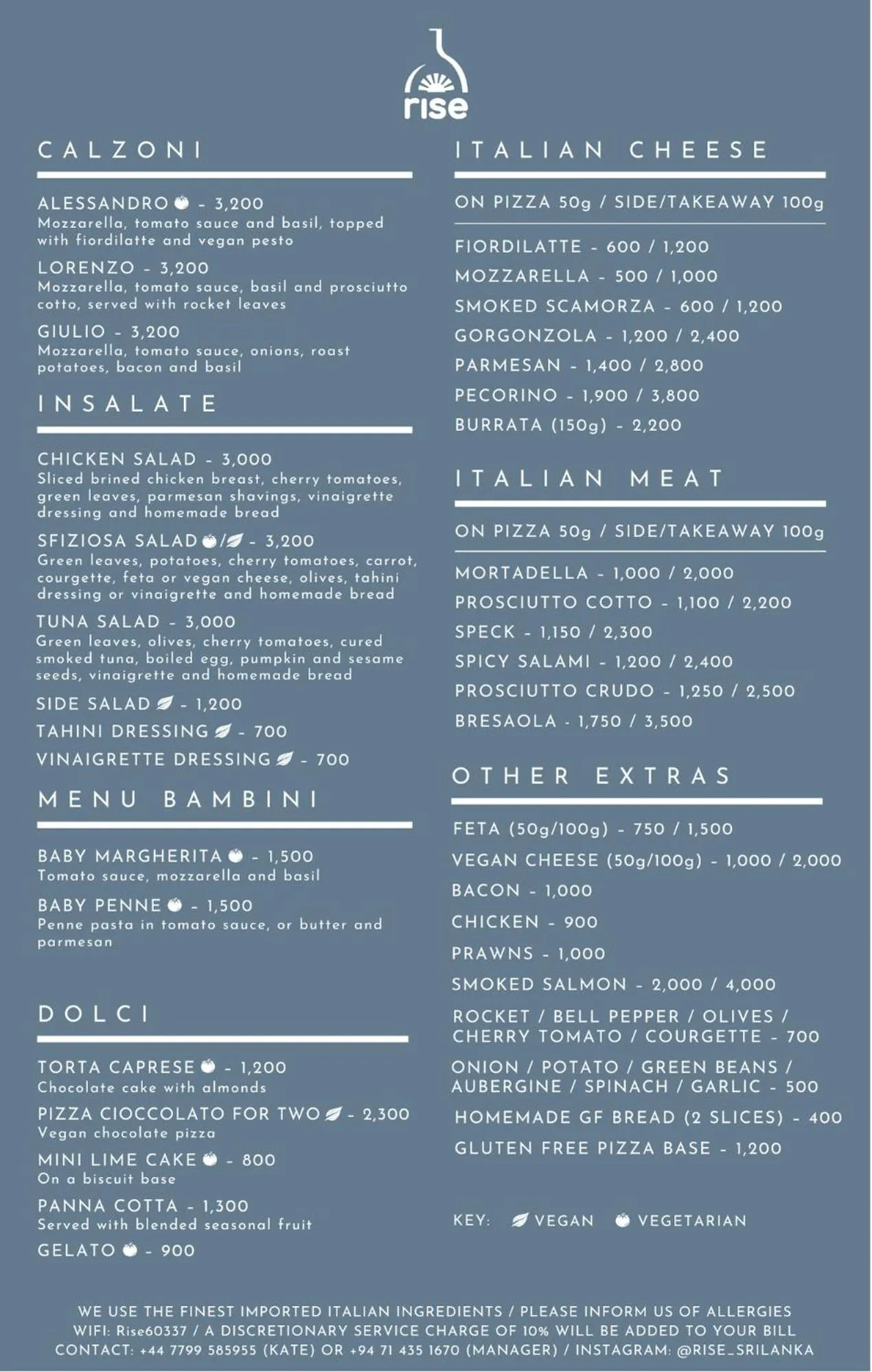 rise

CALZONI

ALESSANDRO - 3,200
Mozzarella, tomato sauce and basil, topped with fiordilatte and vegan pesto

LORENZO - 3,200
Mozzarella, tomato sauce, basil and prosciutto cotto, served with rocket leaves

GIULIO - 3,200
Mozzarella, tomato sauce, onions, roast potatoes, bacon and basil

INSALATE

CHICKEN SALAD - 3,000
Sliced brined chicken breast, cherry tomatoes, green leaves, parmesan shavings, vinaigrette dressing and homemade bread

SFIZIOSA SALAD / - 3,200
Green leaves, potatoes, cherry tomatoes, carrot, courgette, feta or vegan cheese, olives, tahini dressing or vinaigrette and homemade bread

TUNA SALAD - 3,000
Green leaves, olives, cherry tomatoes, cured smoked tuna, boiled egg, pumpkin and sesame seeds, vinaigrette and homemade bread

SIDE SALAD - 1,200

TAHINI DRESSING - 700

VINAIGRETTE DRESSING - 700

MENU BAMBINI

BABY MARGHERITA - 1,500
Tomato sauce, mozzarella and basil

BABY PENNE - 1,500
Penne pasta in tomato sauce, or butter and parmesan

DOLCI

TORTA CAPRESE - 1,200
Chocolate cake with almonds

PIZZA CIOCCOLATO FOR TWO - 2,300
Vegan chocolate pizza

MINI LIME CAKE - 800
On a biscuit base

PANNA COTTA - 1,300
Served with blended seasonal fruit

GELATO - 900

ITALIAN CHEESE

ON PIZZA 50g / SIDE/TAKEAWAY 100g

FIORDILATTE - 600 / 1,200
MOZZARELLA - 500 / 1,000
SMOKED SCAMORZA - 600 / 1,200
GORGONZOLA - 1,200 / 2,400
PARMESAN - 1,400 / 2,800
PECORINO - 1,900 / 3,800
BURRATA (150g) - 2,200

ITALIAN MEAT

ON PIZZA 50g / SIDE/TAKEAWAY 100g

MORTADELLA - 1,000 / 2,000
PROSCIUTTO COTTO - 1,100 / 2,200
SPECK - 1,150 / 2,300
SPICY SALAMI - 1,200 / 2,400
PROSCIUTTO CRUDO - 1,250 / 2,500
BRESAOLA - 1,750 / 3,500

OTHER EXTRAS

FETA (50g/100g) - 750 / 1,500
VEGAN CHEESE (50g/100g) - 1,000 / 2,000
BACON - 1,000
CHICKEN - 900
PRAWNS - 1,000
SMOKED SALMON - 2,000 / 4,000
ROCKET / BELL PEPPER / OLIVES / CHERRY TOMATO / COURGETTE - 700
ONION / POTATO / GREEN BEANS / AUBERGINE / SPINACH / GARLIC - 500
HOMEMADE GF BREAD (2 SLICES) - 400
GLUTEN FREE PIZZA BASE - 1,200

KEY: VEGAN VEGETARIAN

WE USE THE FINEST IMPORTED ITALIAN INGREDIENTS / PLEASE INFORM US OF ALLERGIES
WIFI: Rise60337 / A DISCRETIONARY SERVICE CHARGE OF 10% WILL BE ADDED TO YOUR BILL
CONTACT: +44 7799 585955 (KATE) OR +94 71 435 1670 (MANAGER) / INSTAGRAM: @RISE_SRILANKA